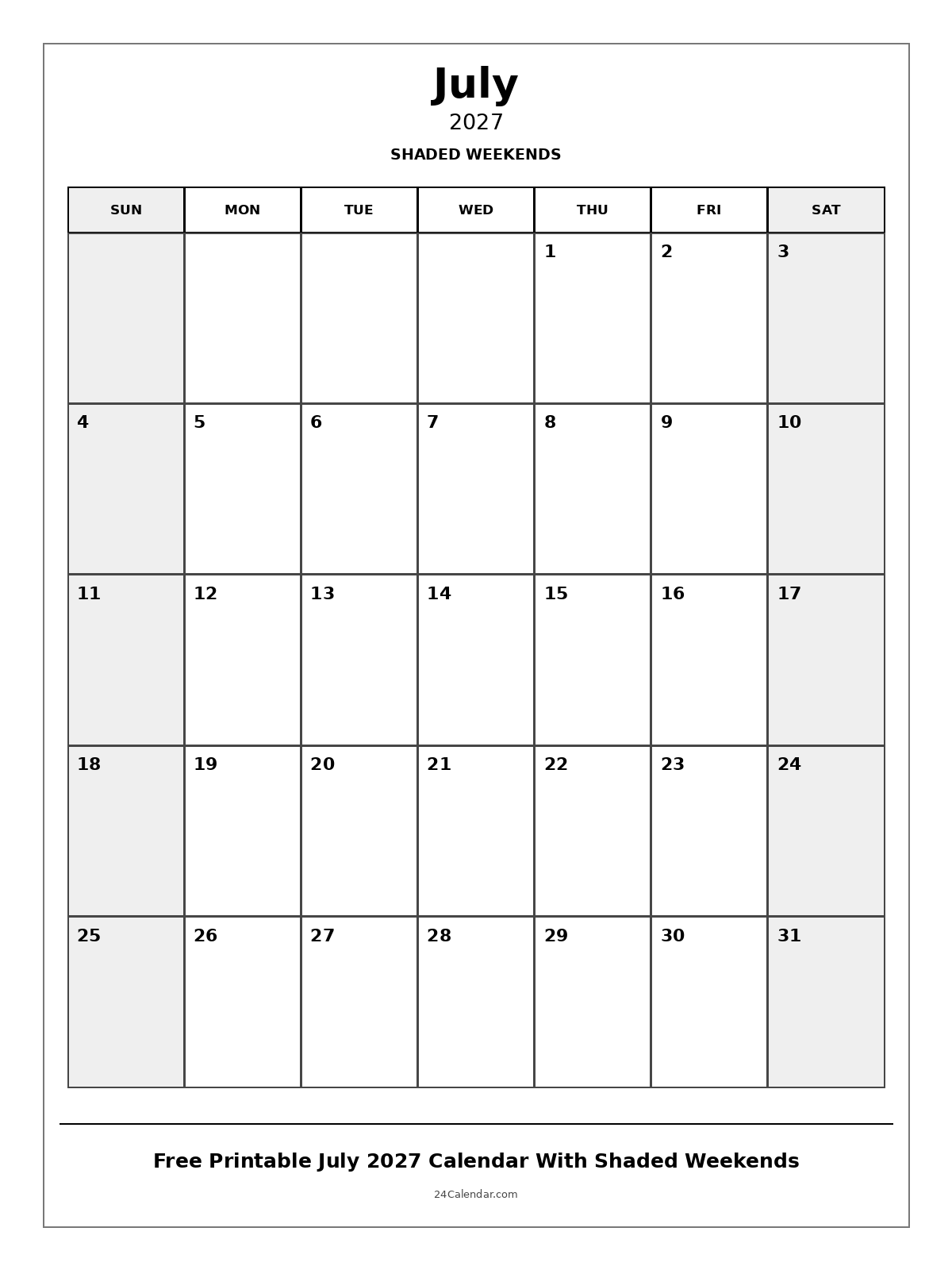 July
2027
SHADED WEEKENDS

| SUN | MON | TUE | WED | THU | FRI | SAT |
|---|---|---|---|---|---|---|
| | | | | 1 | 2 | 3 |
| 4 | 5 | 6 | 7 | 8 | 9 | 10 |
| 11 | 12 | 13 | 14 | 15 | 16 | 17 |
| 18 | 19 | 20 | 21 | 22 | 23 | 24 |
| 25 | 26 | 27 | 28 | 29 | 30 | 31 |

Free Printable July 2027 Calendar With Shaded Weekends

24Calendar.com